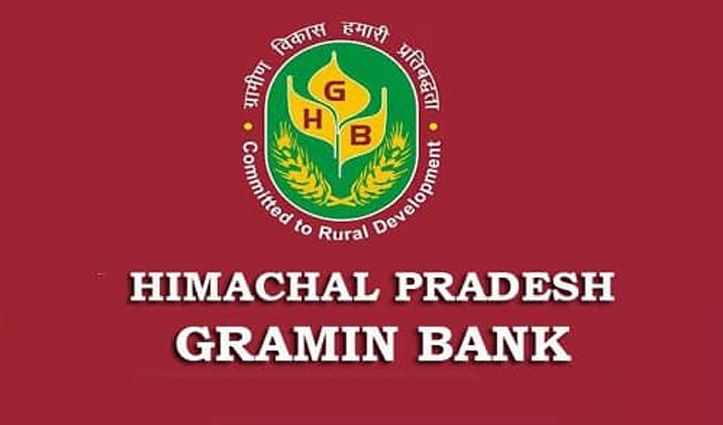 ग्रामीण विकास हमारी प्रतिबद्धता

G
H B

Committed to Rural Development

HIMACHAL PRADESH
GRAMIN BANK